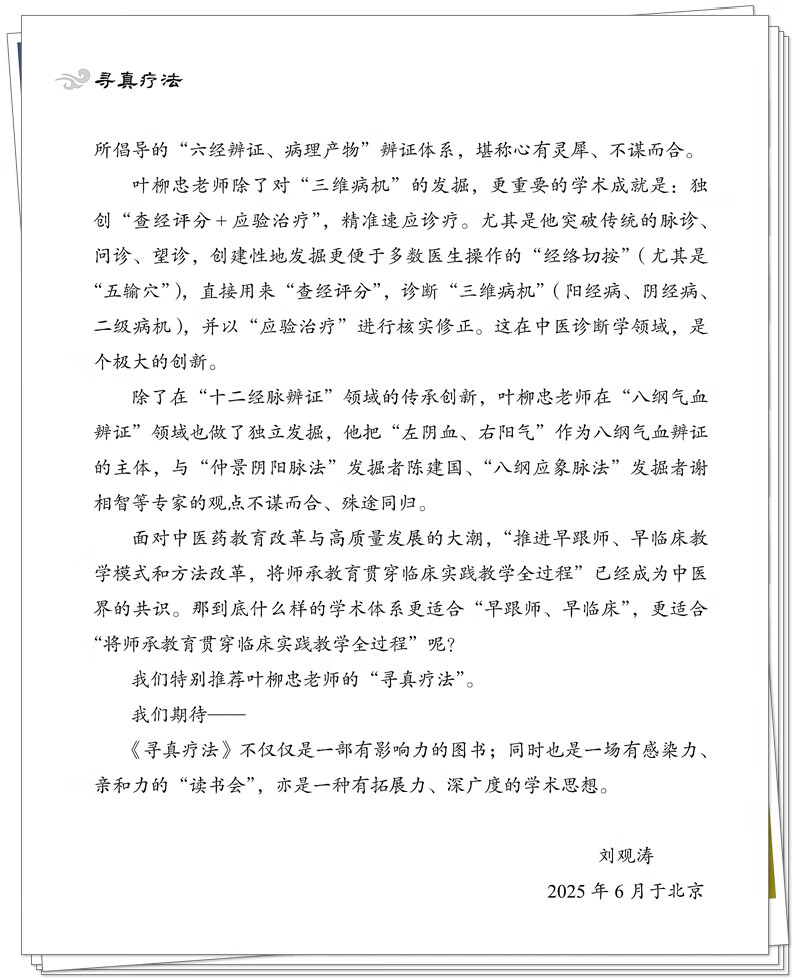 寻真疗法

所倡导的“六经辨证、病理产物”辨证体系，堪称心有灵犀、不谋而合。

叶柳忠老师除了对“三维病机”的发掘，更重要的学术成就是：独创“查经评分＋应验治疗”，精准速应诊疗。尤其是他突破传统的脉诊、问诊、望诊，创建性地发掘更便于多数医生操作的“经络切按”（尤其是“五输穴”），直接用来“查经评分”，诊断“三维病机”（阳经病、阴经病、二级病机），并以“应验治疗”进行核实修正。这在中医诊断学领域，是个极大的创新。

除了在“十二经脉辨证”领域的传承创新，叶柳忠老师在“八纲气血辨证”领域也做了独立发掘，他把“左阴血、右阳气”作为八纲气血辨证的主体，与“仲景阴阳脉法”发掘者陈建国、“八纲应象脉法”发掘者谢相智等专家的观点不谋而合、殊途同归。

面对中医药教育改革与高质量发展的大潮，“推进早跟师、早临床教学模式和方法改革，将师承教育贯穿临床实践教学全过程”已经成为中医界的共识。那到底什么样的学术体系更适合“早跟师、早临床”，更适合“将师承教育贯穿临床实践教学全过程”呢？

我们特别推荐叶柳忠老师的“寻真疗法”。

我们期待——

《寻真疗法》不仅仅是一部有影响力的图书；同时也是一场有感染力、亲和力的“读书会”，亦是一种有拓展力、深广度的学术思想。

刘观涛

2025 年 6 月于北京